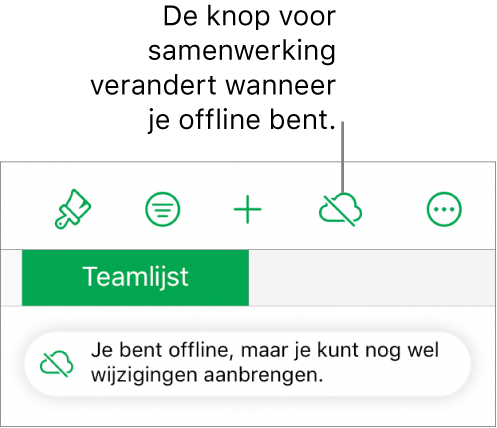 De knop voor samenwerking verandert wanneer je offline bent.

Teamlijst

Je bent offline, maar je kunt nog wel wijzigingen aanbrengen.